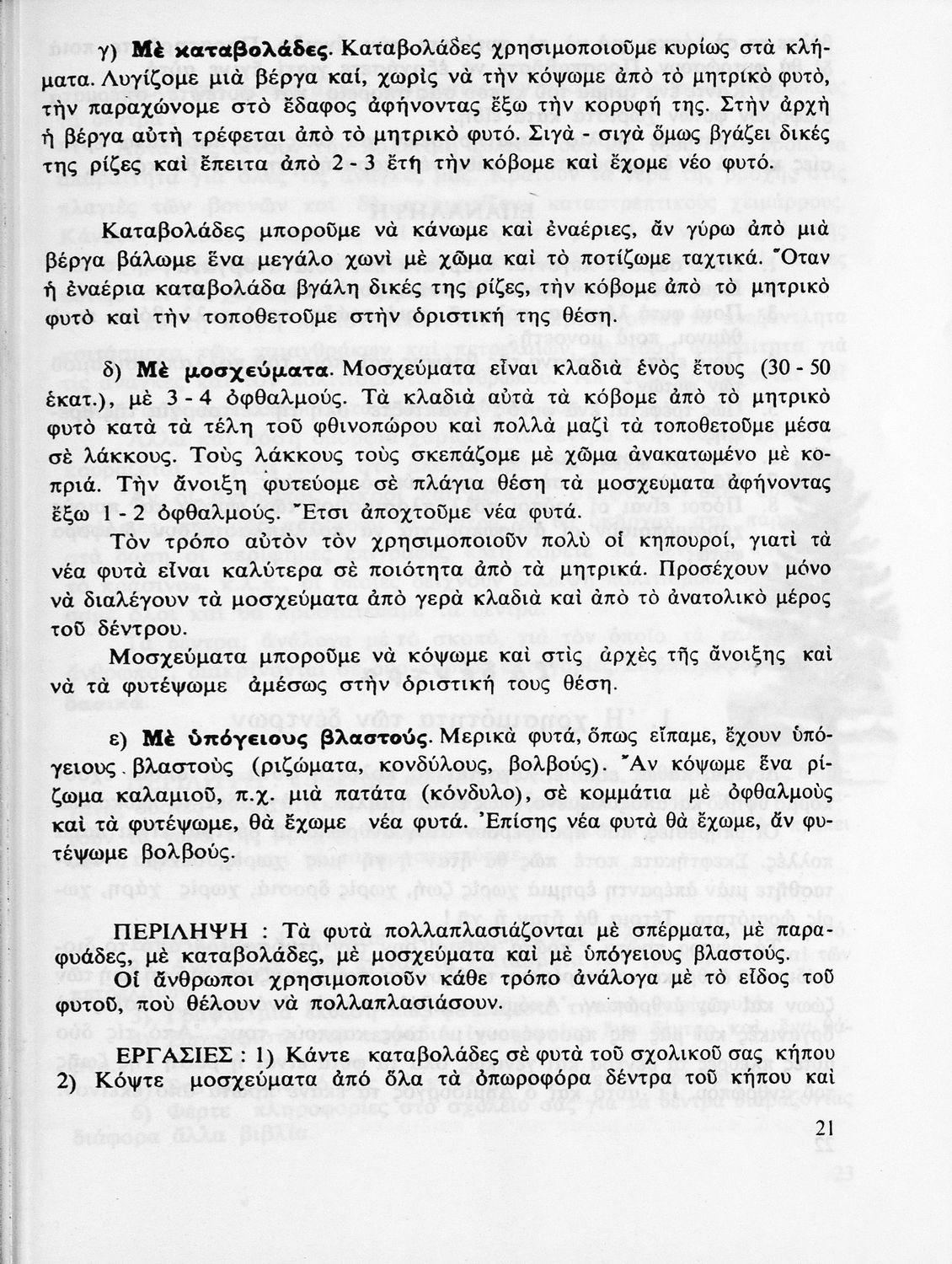 γ) **Μὲ καταβολάδες**. Καταβολάδες χρησιμοποιοῦμε κυρίως στὰ κλήματα. Λυγίζομε μιὰ βέργα καί, χωρὶς νὰ τὴν κόψωμε ἀπὸ τὸ μητρικὸ φυτό, τὴν παραχώνομε στὸ ἔδαφος ἀφήνοντας ἔξω τὴν κορυφή της. Στὴν ἀρχὴ ἡ βέργα αὐτὴ τρέφεται ἀπὸ τὸ μητρικὸ φυτό. Σιγὰ - σιγὰ ὅμως βγάζει δικές της ρίζες καὶ ἔπειτα ἀπὸ 2 - 3 ἔτη τὴν κόβομε καὶ ἔχομε νέο φυτό.

Καταβολάδες μποροῦμε νὰ κάνωμε καὶ ἐναέριες, ἂν γύρω ἀπὸ μιὰ βέργα βάλωμε ἕνα μεγάλο χωνὶ μὲ χῶμα καὶ τὸ ποτίζωμε ταχτικά. Ὅταν ἡ ἐναέρια καταβολάδα βγάλη δικές της ρίζες, τὴν κόβομε ἀπὸ τὸ μητρικὸ φυτὸ καὶ τὴν τοποθετοῦμε στὴν ὁριστική της θέση.

δ) **Μὲ μοσχεύματα**. Μοσχεύματα εἶναι κλαδιὰ ἑνὸς ἔτους (30 - 50 ἑκατ.), μὲ 3 - 4 ὀφθαλμούς. Τὰ κλαδιὰ αὐτὰ τὰ κόβομε ἀπὸ τὸ μητρικὸ φυτὸ κατὰ τὰ τέλη τοῦ φθινοπώρου καὶ πολλὰ μαζὶ τὰ τοποθετοῦμε μέσα σὲ λάκκους. Τοὺς λάκκους τοὺς σκεπάζομε μὲ χῶμα ἀνακατωμένο μὲ κοπριά. Τὴν ἄνοιξη φυτεύομε σὲ πλάγια θέση τὰ μοσχεύματα ἀφήνοντας ἔξω 1 - 2 ὀφθαλμούς. Ἔτσι ἀποχτοῦμε νέα φυτά.

Τὸν τρόπο αὐτὸν τὸν χρησιμοποιοῦν πολὺ οἱ κηπουροί, γιατὶ τὰ νέα φυτὰ εἶναι καλύτερα σὲ ποιότητα ἀπὸ τὰ μητρικά. Προσέχουν μόνο νὰ διαλέγουν τὰ μοσχεύματα ἀπὸ γερὰ κλαδιὰ καὶ ἀπὸ τὸ ἀνατολικὸ μέρος τοῦ δέντρου.

Μοσχεύματα μποροῦμε νὰ κόψωμε καὶ στὶς ἀρχὲς τῆς ἄνοιξης καὶ νὰ τὰ φυτέψωμε ἀμέσως στὴν ὁριστική τους θέση.

ε) **Μὲ ὑπόγειους βλαστούς**. Μερικὰ φυτά, ὅπως εἴπαμε, ἔχουν ὑπόγειους βλαστοὺς (ριζώματα, κονδύλους, βολβούς). Ἂν κόψωμε ἕνα ρίζωμα καλαμιοῦ, π.χ. μιὰ πατάτα (κόνδυλο), σὲ κομμάτια μὲ ὀφθαλμοὺς καὶ τὰ φυτέψωμε, θὰ ἔχωμε νέα φυτά. Ἐπίσης νέα φυτὰ θὰ ἔχωμε, ἂν φυτέψωμε βολβούς.

ΠΕΡΙΛΗΨΗ : Τὰ φυτὰ πολλαπλασιάζονται μὲ σπέρματα, μὲ παραφυάδες, μὲ καταβολάδες, μὲ μοσχεύματα καὶ μὲ ὑπόγειους βλαστούς.

Οἱ ἄνθρωποι χρησιμοποιοῦν κάθε τρόπο ἀνάλογα μὲ τὸ εἶδος τοῦ φυτοῦ, ποὺ θέλουν νὰ πολλαπλασιάσουν.

ΕΡΓΑΣΙΕΣ : 1) Κάντε καταβολάδες σὲ φυτὰ τοῦ σχολικοῦ σας κήπου 2) Κόψτε μοσχεύματα ἀπὸ ὅλα τὰ ὀπωροφόρα δέντρα τοῦ κήπου καὶ

21